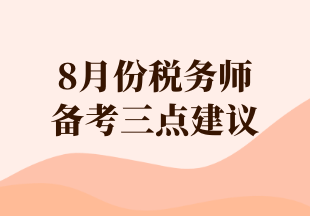 8月份税务师
备考三点建议